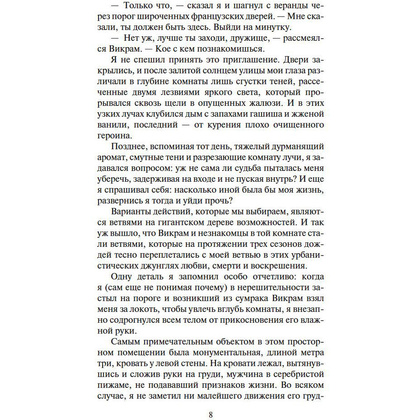 — Только что, — сказал я и шагнул с веранды через порог широченных французских дверей. — Мне сказали, ты должен быть здесь. Выйди на минутку.

— Нет уж, лучше ты заходи, дружище, — рассмеялся Викрам. — Кое с кем познакомишься.

Я не спешил принять это приглашение. Двери закрылись, и после залитой солнцем улицы мои глаза различали в глубине комнаты лишь сгустки теней, рассеченные двумя лезвиями яркого света, который прорывался сквозь щели в опущенных жалюзи. И в этих узких лучах клубился дым с запахами гашиша и жженой ванили, последний — от курения плохо очищенного героина.

Позднее, вспоминая тот день, тяжелый дурманящий аромат, смутные тени и разрезающие комнату лучи, я задавался вопросом: уж не сама ли судьба пыталась меня уберечь, задерживая на входе и не пуская внутрь? И еще я спрашивал себя: насколько иной была бы моя жизнь, развернись я тогда и уйди прочь?

Варианты действий, которые мы выбираем, являются ветвями на гигантском дереве возможностей. И так уж вышло, что Викрам и незнакомцы в той комнате стали ветвями, которые на протяжении трех сезонов дождей тесно переплетались с моей ветвью в этих урбанистических джунглях любви, смерти и воскрешения.

Одну деталь я запомнил особо отчетливо: когда я (сам еще не понимая почему) в нерешительности застыл на пороге и возникший из сумрака Викрам взял меня за локоть, чтобы увлечь вглубь комнаты, я внезапно содрогнулся всем телом от прикосновения его влажной руки.

Самым примечательным объектом в этом просторном помещении была монументальная, длиной метра три, кровать у левой стены. На кровати лежал, вытянувшись и сложив руки на груди, мужчина в серебристой пижаме, не подававший признаков жизни. Во всяком случае, я не заметил ни малейшего движения его груд-

8